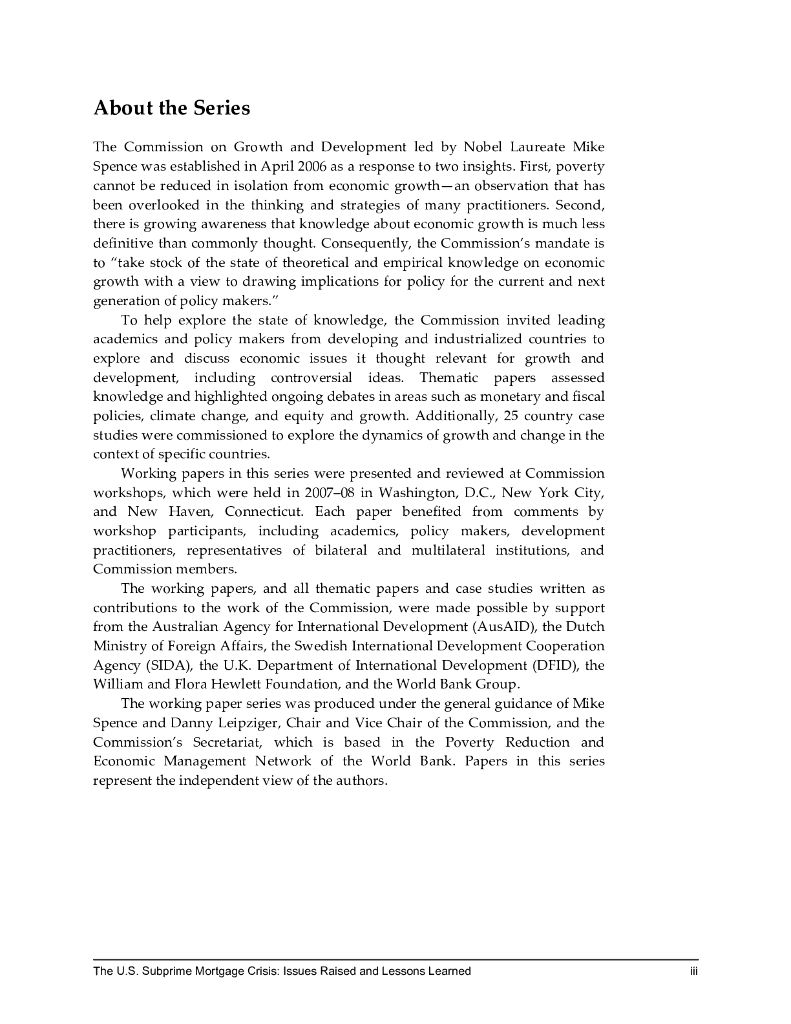 About the Series

The Commission on Growth and Development led by Nobel Laureate Mike Spence was established in April 2006 as a response to two insights. First, poverty cannot be reduced in isolation from economic growth—an observation that has been overlooked in the thinking and strategies of many practitioners. Second, there is growing awareness that knowledge about economic growth is much less definitive than commonly thought. Consequently, the Commission's mandate is to "take stock of the state of theoretical and empirical knowledge on economic growth with a view to drawing implications for policy for the current and next generation of policy makers."

To help explore the state of knowledge, the Commission invited leading academics and policy makers from developing and industrialized countries to explore and discuss economic issues it thought relevant for growth and development, including controversial ideas. Thematic papers assessed knowledge and highlighted ongoing debates in areas such as monetary and fiscal policies, climate change, and equity and growth. Additionally, 25 country case studies were commissioned to explore the dynamics of growth and change in the context of specific countries.

Working papers in this series were presented and reviewed at Commission workshops, which were held in 2007–08 in Washington, D.C., New York City, and New Haven, Connecticut. Each paper benefited from comments by workshop participants, including academics, policy makers, development practitioners, representatives of bilateral and multilateral institutions, and Commission members.

The working papers, and all thematic papers and case studies written as contributions to the work of the Commission, were made possible by support from the Australian Agency for International Development (AusAID), the Dutch Ministry of Foreign Affairs, the Swedish International Development Cooperation Agency (SIDA), the U.K. Department of International Development (DFID), the William and Flora Hewlett Foundation, and the World Bank Group.

The working paper series was produced under the general guidance of Mike Spence and Danny Leipziger, Chair and Vice Chair of the Commission, and the Commission's Secretariat, which is based in the Poverty Reduction and Economic Management Network of the World Bank. Papers in this series represent the independent view of the authors.

The U.S. Subprime Mortgage Crisis: Issues Raised and Lessons Learned iii